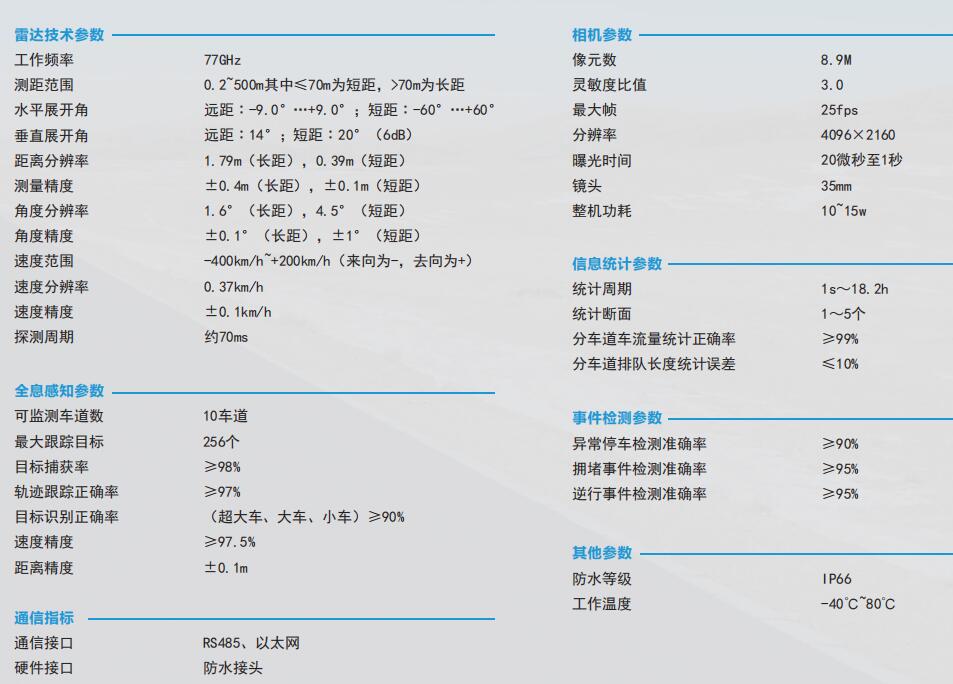 雷达技术参数
工作频率 77GHz
测距范围 0.2~500m其中≤70m为短距，>70m为长距
水平展开角 远距：-9.0°…+9.0°；短距：-60°…+60°
垂直展开角 远距：14°；短距：20°（6dB）
距离分辨率 1.79m（长距），0.39m（短距）
测量精度 ±0.4m（长距），±0.1m（短距）
角度分辨率 1.6°（长距），4.5°（短距）
角度精度 ±0.1°（长距），±1°（短距）
速度范围 -400km/h~+200km/h（来向为-，去向为+）
速度分辨率 0.37km/h
速度精度 ±0.1km/h
探测周期 约70ms

全息感知参数
可监测车道数 10车道
最大跟踪目标 256个
目标捕获率 ≥98%
轨迹跟踪正确率 ≥97%
目标识别正确率 （超大车、大车、小车）≥90%
速度精度 ≥97.5%
距离精度 ±0.1m

通信指标
通信接口 RS485、以太网
硬件接口 防水接头

相机参数
像元数 8.9M
灵敏度比值 3.0
最大帧 25fps
分辨率 4096×2160
曝光时间 20微秒至1秒
镜头 35mm
整机功耗 10~15w

信息统计参数
统计周期 1s～18.2h
统计断面 1～5个
分车道车流量统计正确率 ≥99%
分车道排队长度统计误差 ≤10%

事件检测参数
异常停车检测准确率 ≥90%
拥堵事件检测准确率 ≥95%
逆行事件检测准确率 ≥95%

其他参数
防水等级 IP66
工作温度 -40°C~80°C